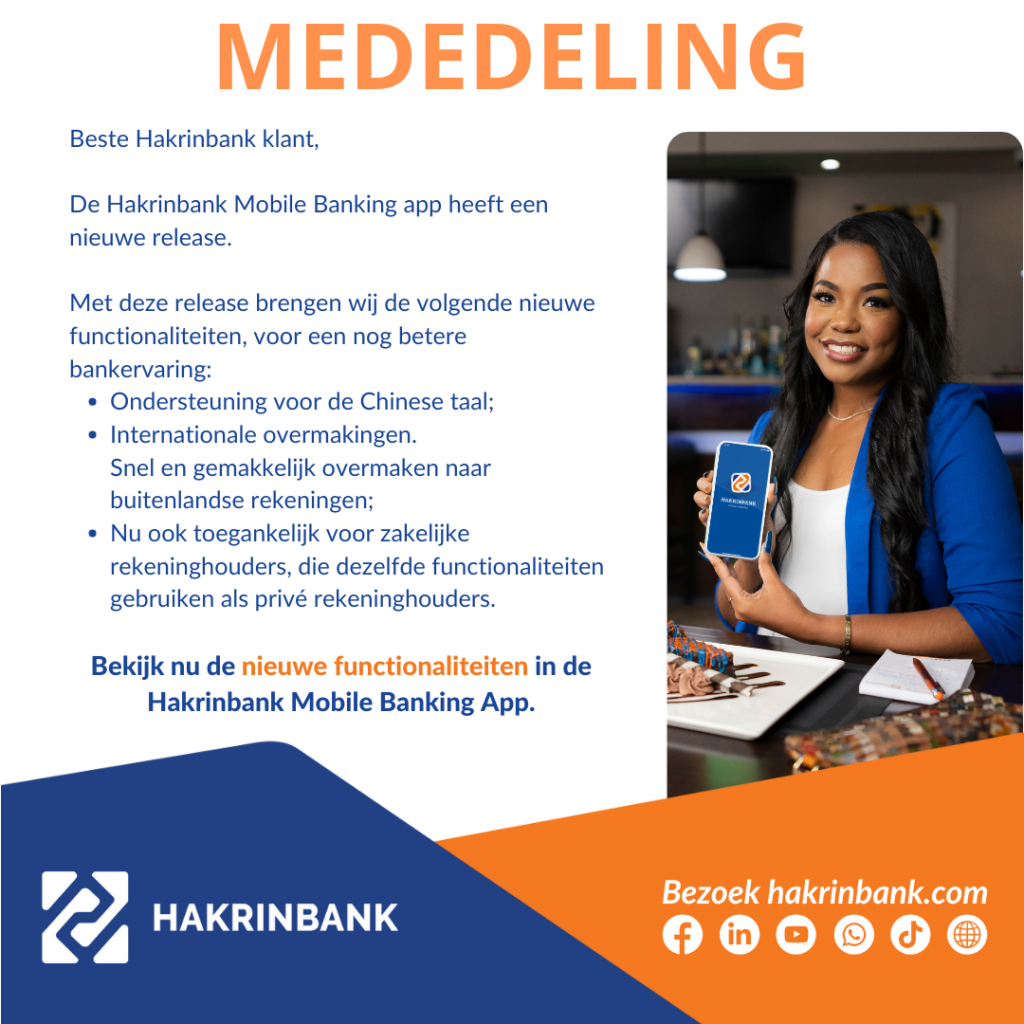 MEDEDELING

Beste Hakrinbank klant,

De Hakrinbank Mobile Banking app heeft een nieuwe release.

Met deze release brengen wij de volgende nieuwe functionaliteiten, voor een nog betere bankervaring:

• Ondersteuning voor de Chinese taal;
• Internationale overmakingen.
Snel en gemakkelijk overmaken naar buitenlandse rekeningen;
• Nu ook toegankelijk voor zakelijke rekeninghouders, die dezelfde functionaliteiten gebruiken als privé rekeninghouders.

Bekijk nu de nieuwe functionaliteiten in de Hakrinbank Mobile Banking App.

HAKRINBANK

HAKRINBANK

Bezoek hakrinbank.com